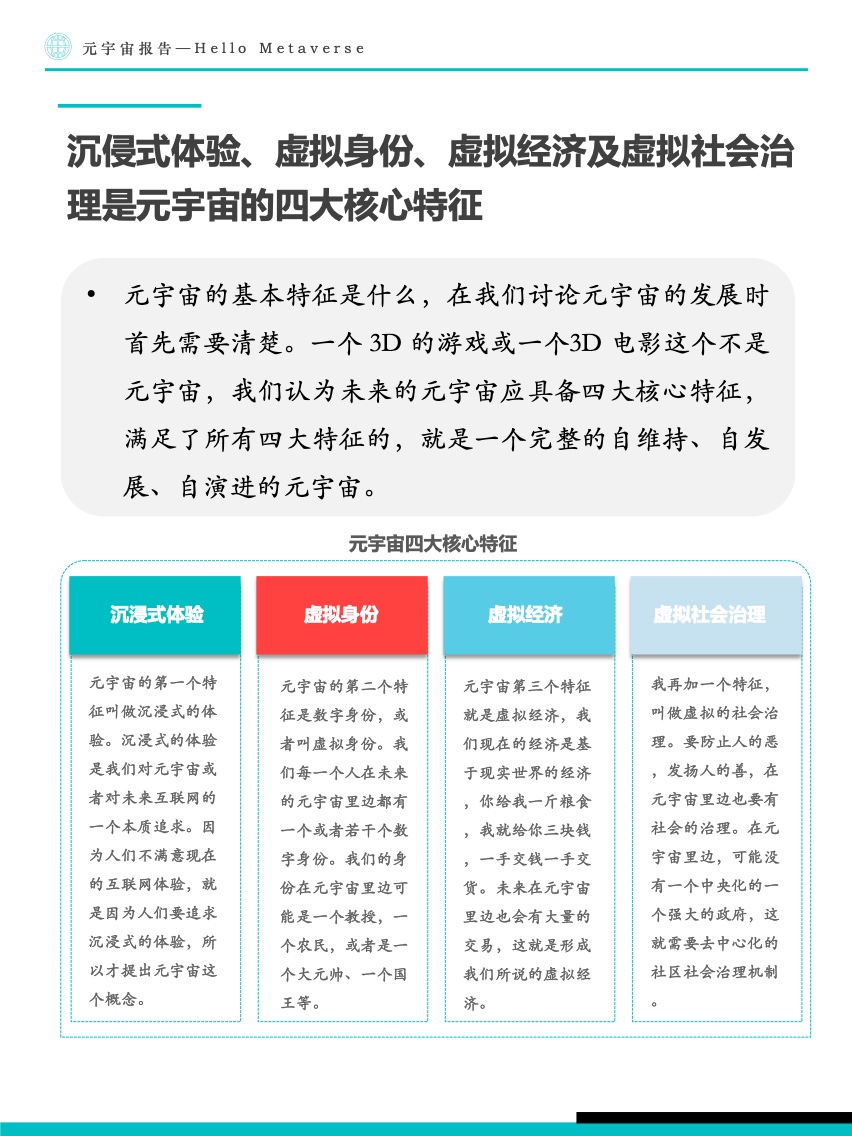 元宇宙报告—Hello Metaverse

沉侵式体验、虚拟身份、虚拟经济及虚拟社会治理是元宇宙的四大核心特征

• 元宇宙的基本特征是什么，在我们讨论元宇宙的发展时首先需要清楚。一个 3D 的游戏或一个3D 电影这个不是元宇宙，我们认为未来的元宇宙应具备四大核心特征，满足了所有四大特征的，就是一个完整的自维持、自发展、自演进的元宇宙。

元宇宙四大核心特征

沉浸式体验

元宇宙的第一个特征叫做沉浸式的体验。沉浸式的体验是我们对元宇宙或者对未来互联网的一个本质追求。因为人们不满意现在的互联网体验，就是因为人们要追求沉浸式的体验，所以才提出元宇宙这个概念。

虚拟身份

元宇宙的第二个特征是数字身份，或者叫虚拟身份。我们每一个人在未来的元宇宙里边都有一个或者若干个数字身份。我们的身份在元宇宙里边可能是一个教授，一个农民，或者是一个大元帅、一个国王等。

虚拟经济

元宇宙第三个特征就是虚拟经济，我们现在的经济是基于现实世界的经济，你给我一斤粮食，我就给你三块钱，一手交钱一手交货。未来在元宇宙里边也会有大量的交易，这就是形成我们所说的虚拟经济。

虚拟社会治理

我再加一个特征，叫做虚拟的社会治理。要防止人的恶，发扬人的善，在元宇宙里边也要有社会的治理。在元宇宙里边，可能没有一个中央化的一个强大的政府，这就需要去中心化的社区社会治理机制。